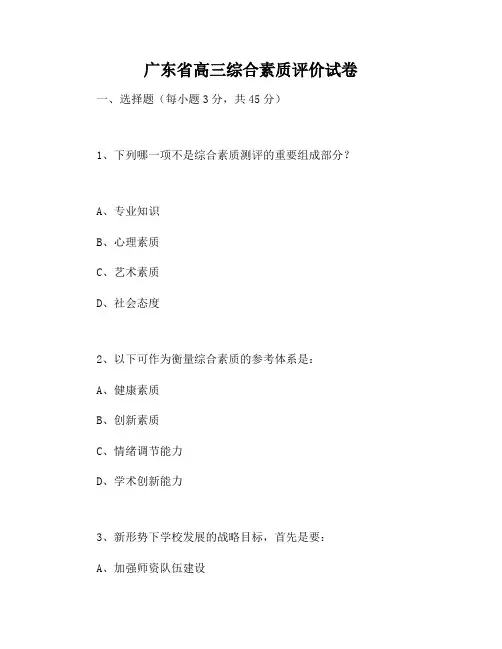 广东省高三综合素质评价试卷

一、选择题（每小题 3 分，共 45 分）

1、下列哪一项不是综合素质测评的重要组成部分？

A、专业知识

B、心理素质

C、艺术素质

D、社会态度

2、以下可作为衡量综合素质的参考体系是：

A、健康素质

B、创新素质

C、情绪调节能力

D、学术创新能力

3、新形势下学校发展的战略目标，首先是要：

A、加强师资队伍建设